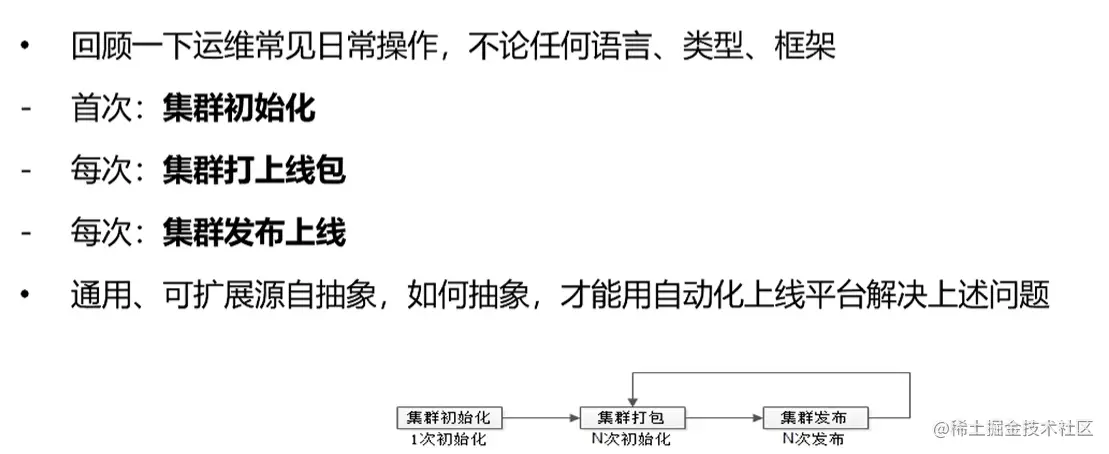 • 回顾一下运维常见日常操作，不论任何语言、类型、框架

- 首次：集群初始化

- 每次：集群打上线包

- 每次：集群发布上线

• 通用、可扩展源自抽象，如何抽象，才能用自动化上线平台解决上述问题

集群初始化
1次初始化

集群打包
N次初始化

集群发布
N次发布

@稀土掘金技术社区